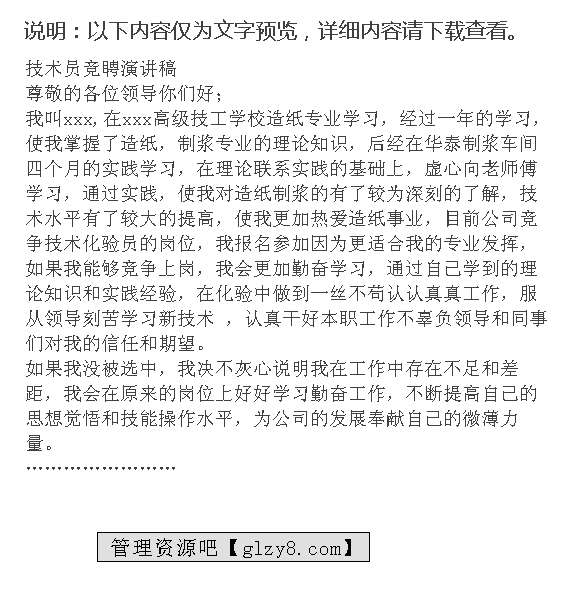 说明：以下内容仅为文字预览，详细内容请下载查看。

技术员竞聘演讲稿
尊敬的各位领导你们好；
我叫xxx,在xxx高级技工学校造纸专业学习，经过一年的学习，使我掌握了造纸，制浆专业的理论知识，后经在华泰制浆车间四个月的实践学习，在理论联系实践的基础上，虚心向老师傅学习，通过实践，使我对造纸制浆的有了较为深刻的了解，技术水平有了较大的提高，使我更加热爱造纸事业，目前公司竞争技术化验员的岗位，我报名参加因为更适合我的专业发挥，如果我能够竞争上岗，我会更加勤奋学习，通过自己学到的理论知识和实践经验，在化验中做到一丝不苟认认真真工作，服从领导刻苦学习新技术 ，认真干好本职工作不辜负领导和同事们对我的信任和期望。

如果我没被选中，我决不灰心说明我在工作中存在不足和差距，我会在原来的岗位上好好学习勤奋工作，不断提高自己的思想觉悟和技能操作水平，为公司的发展奉献自己的微薄力量。

管理资源吧【glzy8.com】